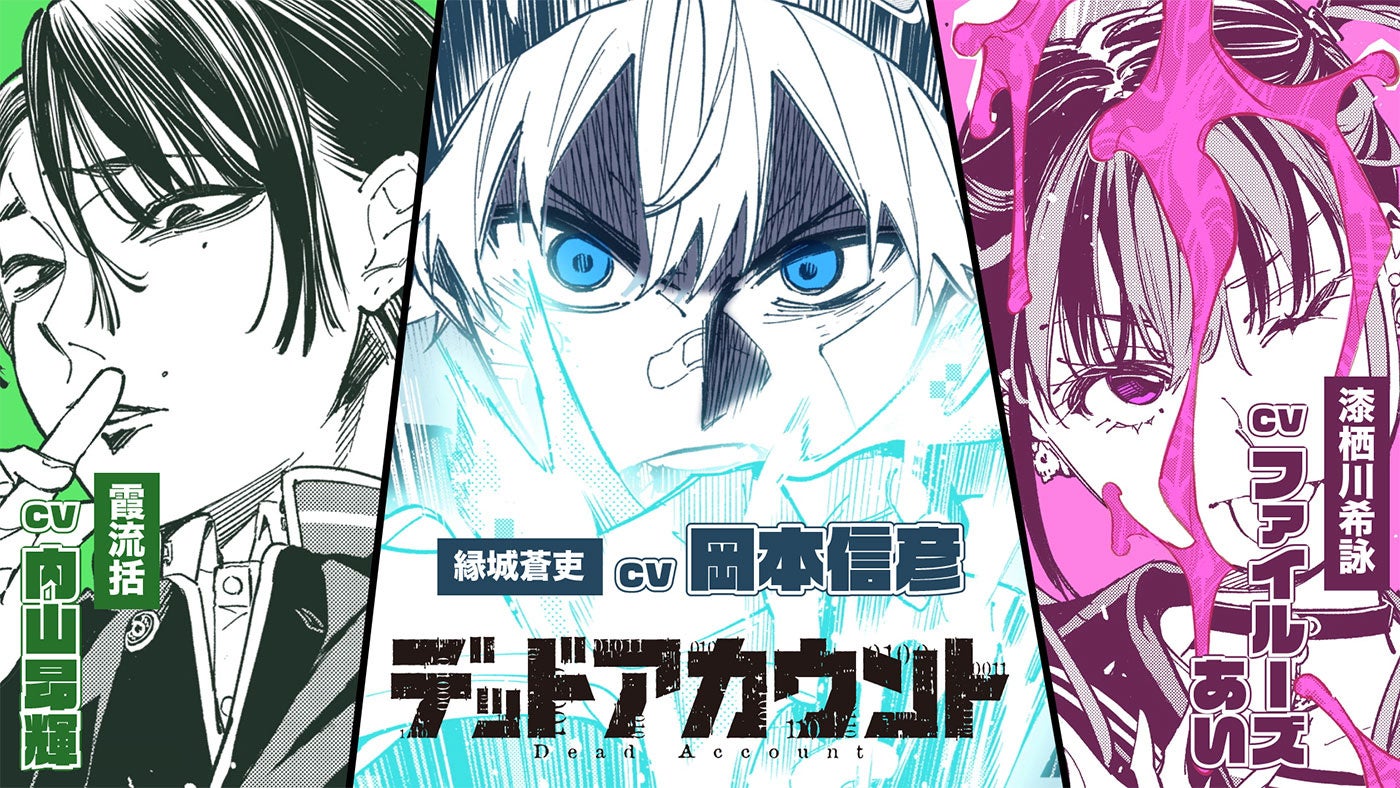 霞流括
CV 内山昂輝

縁城蒼吏 CV 岡本信彦

デッドアカウント
Dead Account

漆栖川希詠
CV ファイルーズあい